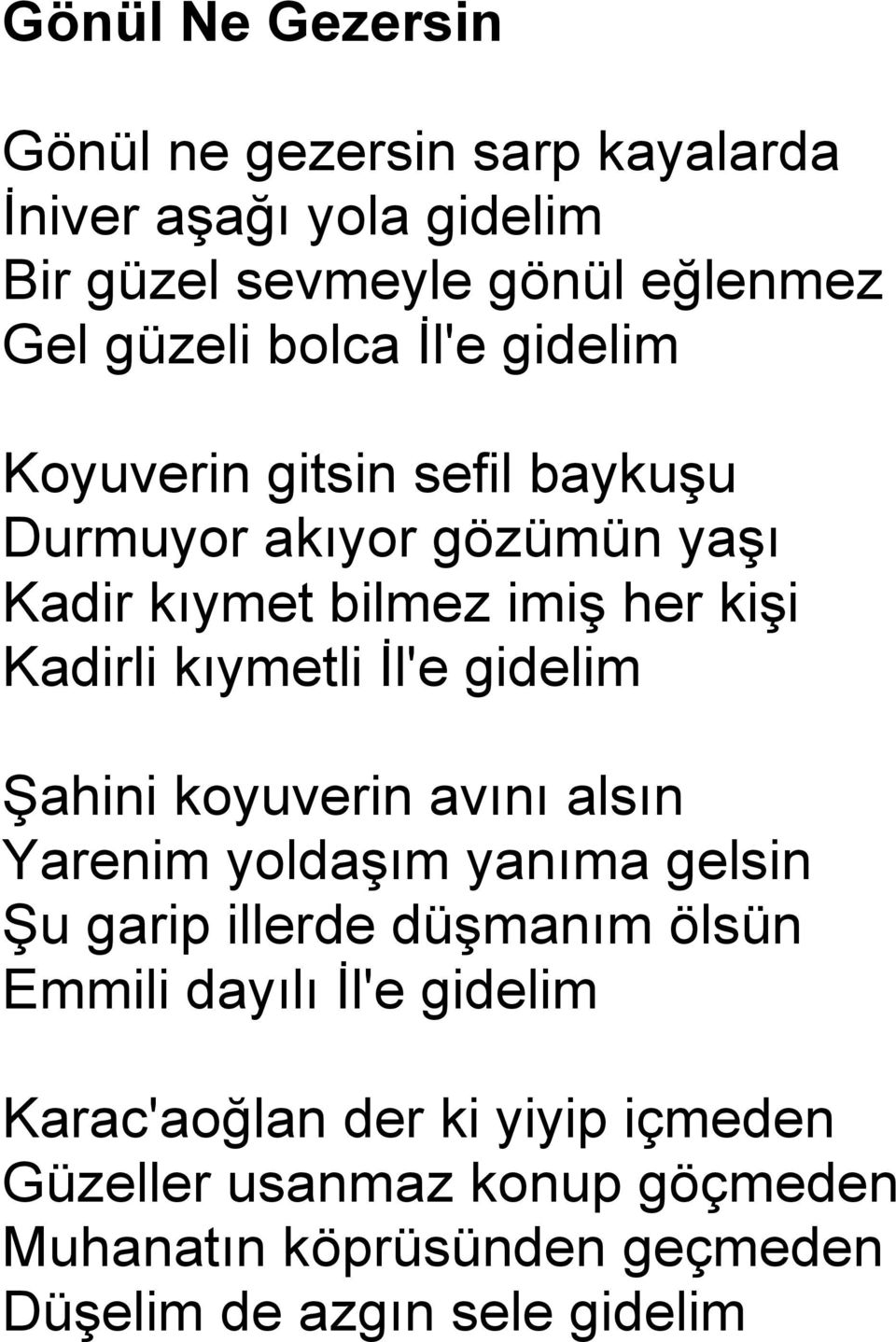 Gönül Ne Gezersin

Gönül ne gezersin sarp kayalarda
İniver aşağı yola gidelim
Bir güzel sevmeyle gönül eğlenmez
Gel güzeli bolca İl'e gidelim

Koyuverin gitsin sefil baykuşu
Durmuyor akıyor gözümün yaşı
Kadir kıymet bilmez imiş her kişi
Kadirli kıymetli İl'e gidelim

Şahini koyuverin avını alsın
Yarenim yoldaşım yanıma gelsin
Şu garip illerde düşmanım ölsün
Emmili dayılı İl'e gidelim

Karac'aoğlan der ki yiyip içmeden
Güzeller usanmaz konup göçmeden
Muhanatın köprüsünden geçmeden
Düşelim de azgın sele gidelim